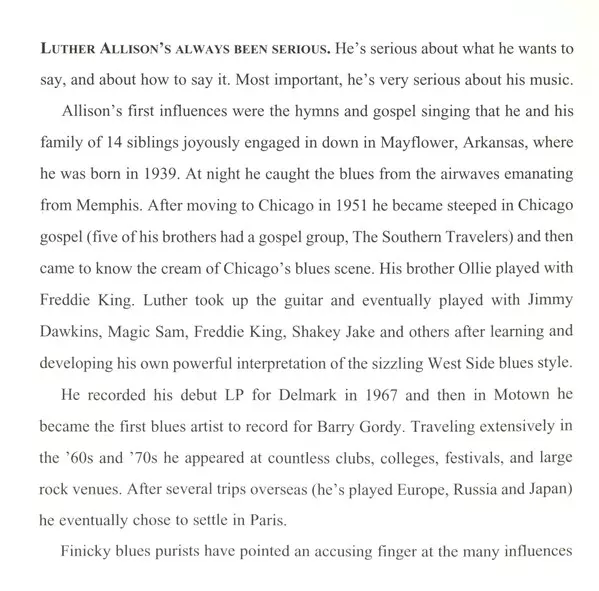 LUTHER ALLISON'S ALWAYS BEEN SERIOUS. He's serious about what he wants to say, and about how to say it. Most important, he's very serious about his music.

Allison's first influences were the hymns and gospel singing that he and his family of 14 siblings joyously engaged in down in Mayflower, Arkansas, where he was born in 1939. At night he caught the blues from the airwaves emanating from Memphis. After moving to Chicago in 1951 he became steeped in Chicago gospel (five of his brothers had a gospel group, The Southern Travelers) and then came to know the cream of Chicago's blues scene. His brother Ollie played with Freddie King. Luther took up the guitar and eventually played with Jimmy Dawkins, Magic Sam, Freddie King, Shakey Jake and others after learning and developing his own powerful interpretation of the sizzling West Side blues style.

He recorded his debut LP for Delmark in 1967 and then in Motown he became the first blues artist to record for Barry Gordy. Traveling extensively in the '60s and '70s he appeared at countless clubs, colleges, festivals, and large rock venues. After several trips overseas (he's played Europe, Russia and Japan) he eventually chose to settle in Paris.

Finicky blues purists have pointed an accusing finger at the many influences